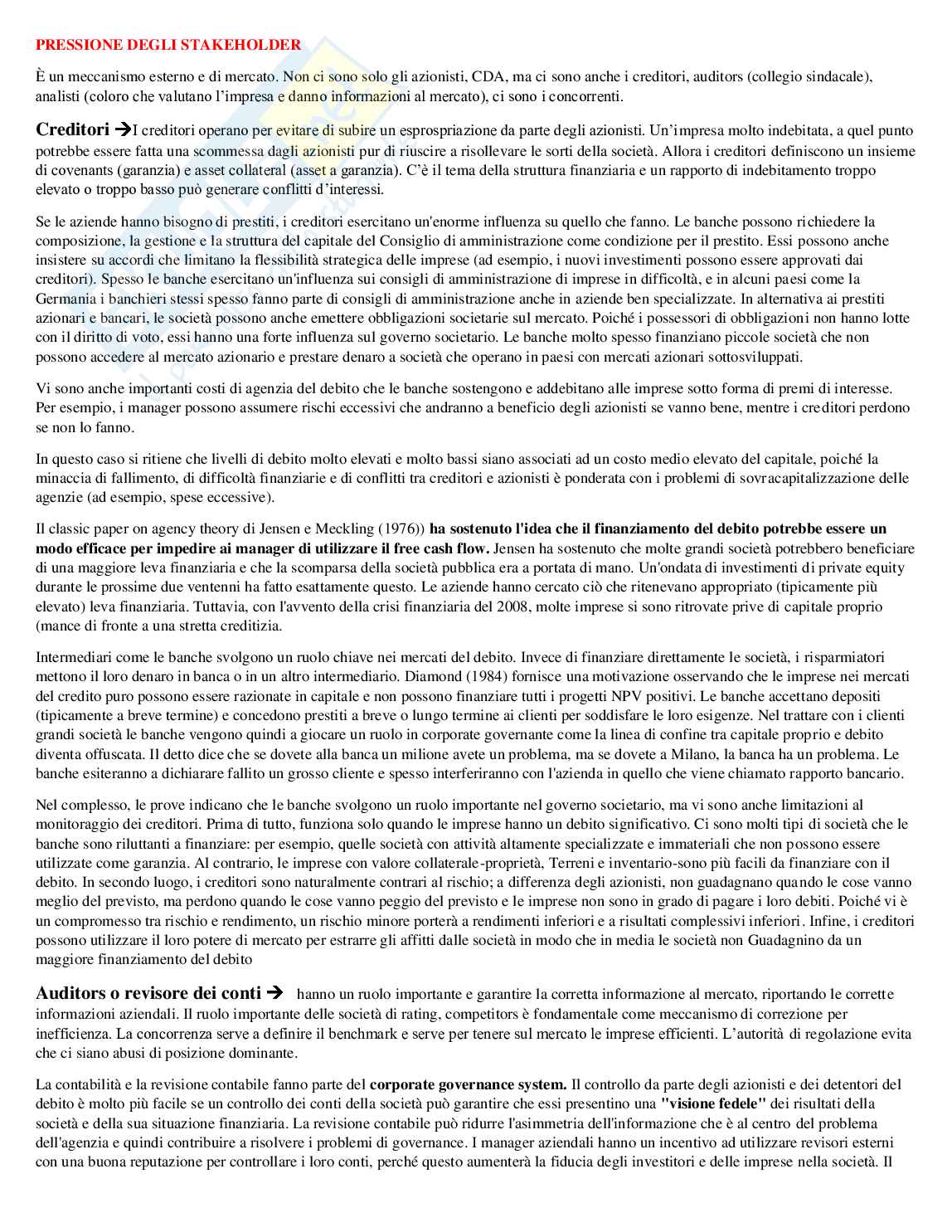 PRESSIONE DEGLI STAKEHOLDER

È un meccanismo esterno e di mercato. Non ci sono solo gli azionisti, CDA, ma ci sono anche i creditori, auditors (collegio sindacale), analisti (coloro che valutano l'impresa e danno informazioni al mercato), ci sono i concorrenti.

Creditori →I creditori operano per evitare di subire un espropriazione da parte degli azionisti. Un'impresa molto indebitata, a quel punto potrebbe essere fatta una scommessa dagli azionisti pur di riuscire a risollevare le sorti della società. Allora i creditori definiscono un insieme di covenants (garanzia) e asset collateral (asset a garanzia). C'è il tema della struttura finanziaria e un rapporto di indebitamento troppo elevato o troppo basso può generare conflitti d'interessi.

Se le aziende hanno bisogno di prestiti, i creditori esercitano un'enorme influenza su quello che fanno. Le banche possono richiedere la composizione, la gestione e la struttura del capitale del Consiglio di amministrazione come condizione per il prestito. Essi possono anche insistere su accordi che limitano la flessibilità strategica delle imprese (ad esempio, i nuovi investimenti possono essere approvati dai creditori). Spesso le banche esercitano un'influenza sui consigli di amministrazione di imprese in difficoltà, e in alcuni paesi come la Germania i banchieri stessi spesso fanno parte di consigli di amministrazione anche in aziende ben specializzate. In alternativa ai prestiti azionari e bancari, le società possono anche emettere obbligazioni societarie sul mercato. Poiché i possessori di obbligazioni non hanno lotte con il diritto di voto, essi hanno una forte influenza sul governo societario. Le banche molto spesso finanziano piccole società che non possono accedere al mercato azionario e prestare denaro a società che operano in paesi con mercati azionari sottosviluppati.

Vi sono anche importanti costi di agenzia del debito che le banche sostengono e addebitano alle imprese sotto forma di premi di interesse. Per esempio, i manager possono assumere rischi eccessivi che andranno a beneficio degli azionisti se vanno bene, mentre i creditori perdono se non lo fanno.

In questo caso si ritiene che livelli di debito molto elevati e molto bassi siano associati ad un costo medio elevato del capitale, poiché la minaccia di fallimento, di difficoltà finanziarie e di conflitti tra creditori e azionisti è ponderata con i problemi di sovracapitalizzazione delle agenzie (ad esempio, spese eccessive).

Il classic paper on agency theory di Jensen e Meckling (1976)) ha sostenuto l'idea che il finanziamento del debito potrebbe essere un modo efficace per impedire ai manager di utilizzare il free cash flow. Jensen ha sostenuto che molte grandi società potrebbero beneficiare di una maggiore leva finanziaria e che la scomparsa della società pubblica era a portata di mano. Un'ondata di investimenti di private equity durante le prossime due ventenni ha fatto esattamente questo. Le aziende hanno cercato ciò che ritenevano appropriato (tipicamente più elevato) leva finanziaria. Tuttavia, con l'avvento della crisi finanziaria del 2008, molte imprese si sono ritrovate prive di capitale proprio (mance di fronte a una stretta creditizia.

Intermediari come le banche svolgono un ruolo chiave nei mercati del debito. Invece di finanziare direttamente le società, i risparmiatori mettono il loro denaro in banca o in un altro intermediario. Diamond (1984) fornisce una motivazione osservando che le imprese nei mercati del credito puro possono essere razionate in capitale e non possono finanziare tutti i progetti NPV positivi. Le banche accettano depositi (tipicamente a breve termine) e concedono prestiti a breve o lungo termine ai clienti per soddisfare le loro esigenze. Nel trattare con i clienti grandi società le banche vengono quindi a giocare un ruolo in corporate governante come la linea di confine tra capitale proprio e debito diventa offuscata. Il detto dice che se dovete alla banca un milione avete un problema, ma se dovete a Milano, la banca ha un problema. Le banche esiteranno a dichiarare fallito un grosso cliente e spesso interferiranno con l'azienda in quello che viene chiamato rapporto bancario.

Nel complesso, le prove indicano che le banche svolgono un ruolo importante nel governo societario, ma vi sono anche limitazioni al monitoraggio dei creditori. Prima di tutto, funziona solo quando le imprese hanno un debito significativo. Ci sono molti tipi di società che le banche sono riluttanti a finanziare: per esempio, quelle società con attività altamente specializzate e immateriali che non possono essere utilizzate come garanzia. Al contrario, le imprese con valore collaterale-proprietà, Terreni e inventario-sono più facili da finanziare con il debito. In secondo luogo, i creditori sono naturalmente contrari al rischio; a differenza degli azionisti, non guadagnano quando le cose vanno meglio del previsto, ma perdono quando le cose vanno peggio del previsto e le imprese non sono in grado di pagare i loro debiti. Poiché vi è un compromesso tra rischio e rendimento, un rischio minore porterà a rendimenti inferiori e a risultati complessivi inferiori. Infine, i creditori possono utilizzare il loro potere di mercato per estrarre gli affitti dalle società in modo che in media le società non Guadagnino da un maggiore finanziamento del debito

Auditors o revisore dei conti → hanno un ruolo importante e garantire la corretta informazione al mercato, riportando le corrette informazioni aziendali. Il ruolo importante delle società di rating, competitors è fondamentale come meccanismo di correzione per inefficienza. La concorrenza serve a definire il benchmark e serve per tenere sul mercato le imprese efficienti. L'autorità di regolazione evita che ci siano abusi di posizione dominante.

La contabilità e la revisione contabile fanno parte del corporate governance system. Il controllo da parte degli azionisti e dei detentori del debito è molto più facile se un controllo dei conti della società può garantire che essi presentino una "visione fedele" dei risultati della società e della sua situazione finanziaria. La revisione contabile può ridurre l'asimmetria dell'informazione che è al centro del problema dell'agenzia e quindi contribuire a risolvere i problemi di governance. I manager aziendali hanno un incentivo ad utilizzare revisori esterni con una buona reputazione per controllare i loro conti, perché questo aumenterà la fiducia degli investitori e delle imprese nella società. Il